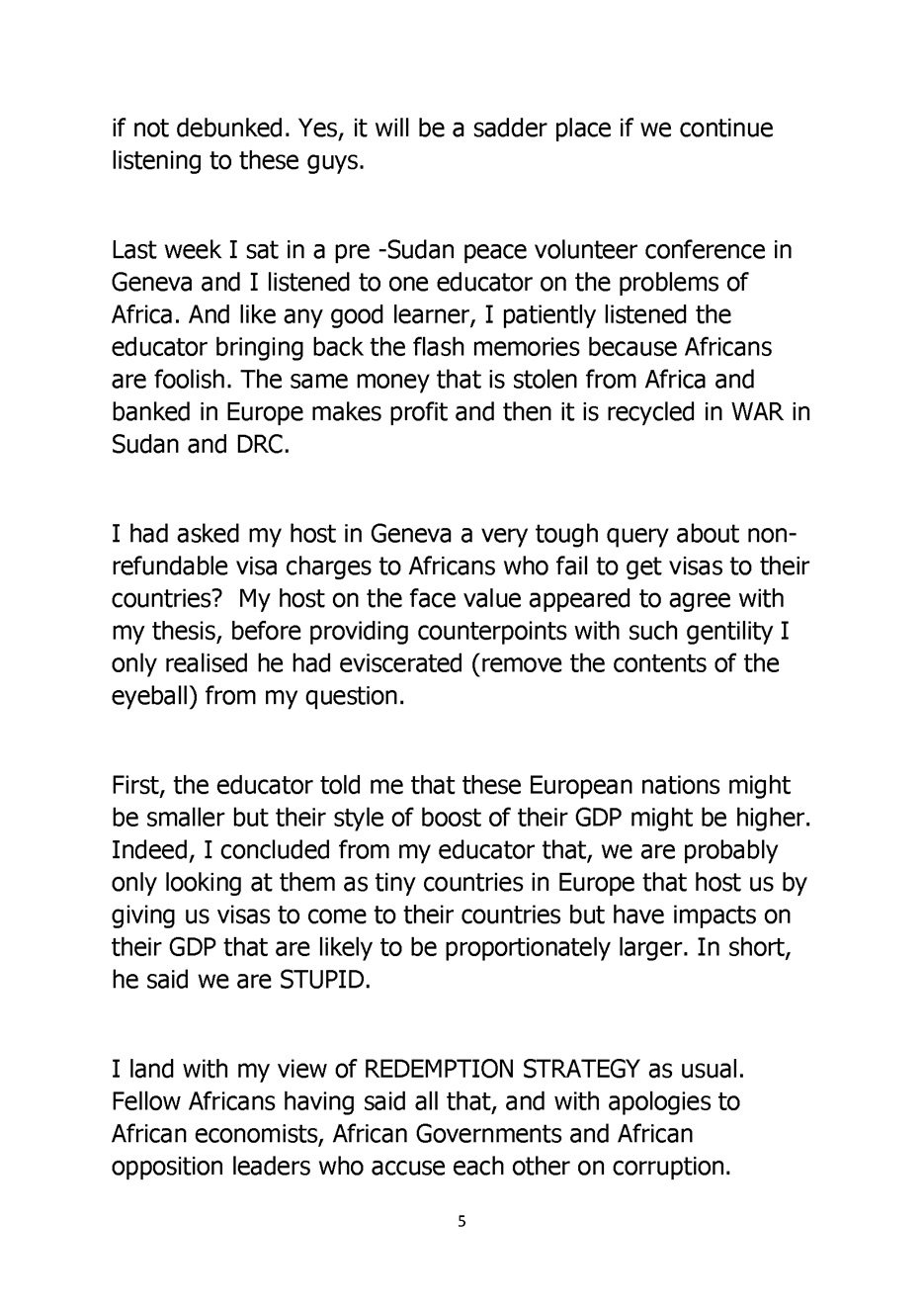 if not debunked. Yes, it will be a sadder place if we continue listening to these guys.

Last week I sat in a pre -Sudan peace volunteer conference in Geneva and I listened to one educator on the problems of Africa. And like any good learner, I patiently listened the educator bringing back the flash memories because Africans are foolish. The same money that is stolen from Africa and banked in Europe makes profit and then it is recycled in WAR in Sudan and DRC.

I had asked my host in Geneva a very tough query about non-refundable visa charges to Africans who fail to get visas to their countries? My host on the face value appeared to agree with my thesis, before providing counterpoints with such gentility I only realised he had eviscerated (remove the contents of the eyeball) from my question.

First, the educator told me that these European nations might be smaller but their style of boost of their GDP might be higher. Indeed, I concluded from my educator that, we are probably only looking at them as tiny countries in Europe that host us by giving us visas to come to their countries but have impacts on their GDP that are likely to be proportionately larger. In short, he said we are STUPID.

I land with my view of REDEMPTION STRATEGY as usual. Fellow Africans having said all that, and with apologies to African economists, African Governments and African opposition leaders who accuse each other on corruption.

5